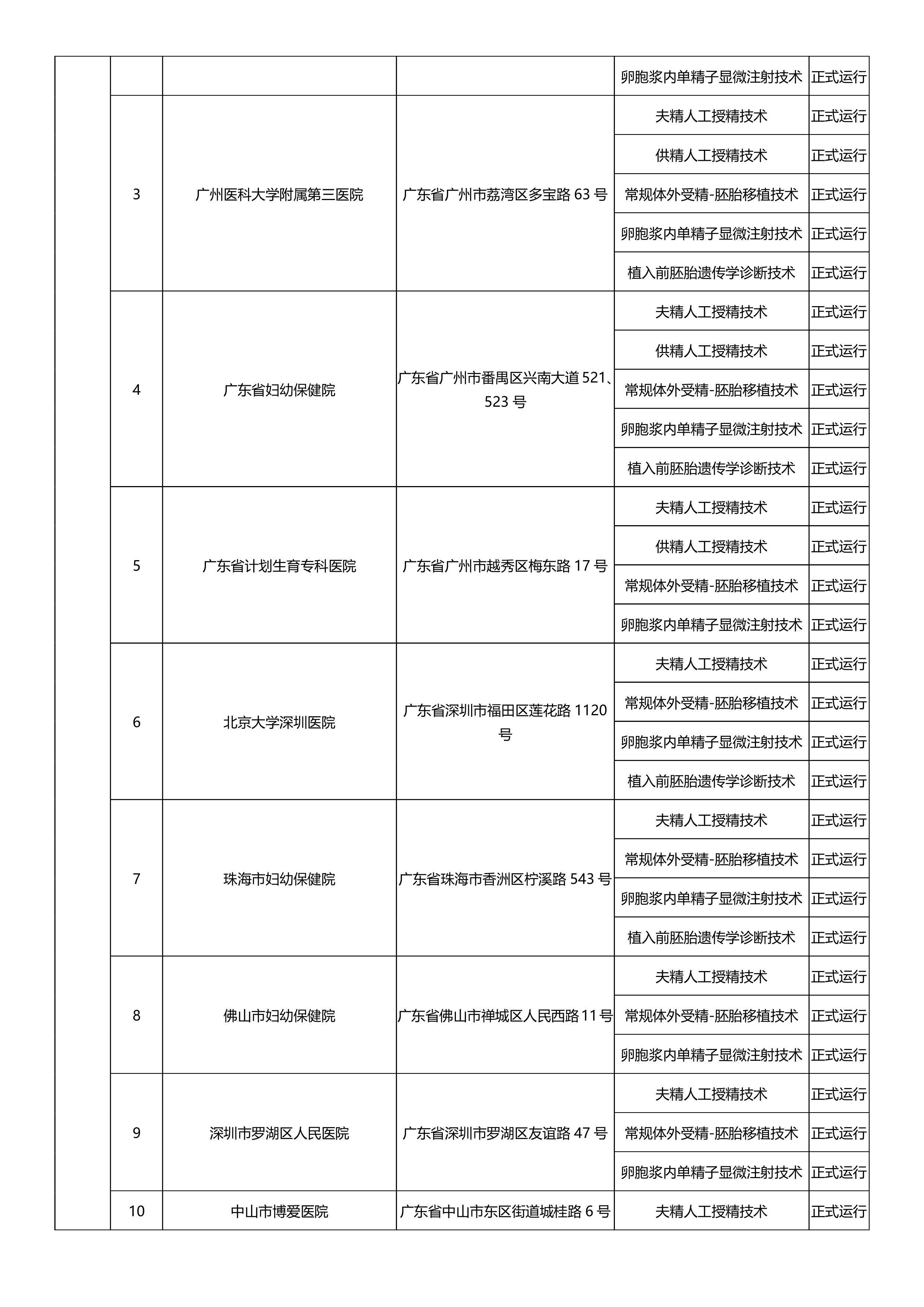 | | | | | | |
|---|---|---|---|---|---|
| | | | | 卵胞浆内单精子显微注射技术 | 正式运行 |
| | 3 | 广州医科大学附属第三医院 | 广东省广州市荔湾区多宝路 63 号 | 夫精人工授精技术 | 正式运行 |
| | | | | 供精人工授精技术 | 正式运行 |
| | | | | 常规体外受精-胚胎移植技术 | 正式运行 |
| | | | | 卵胞浆内单精子显微注射技术 | 正式运行 |
| | | | | 植入前胚胎遗传学诊断技术 | 正式运行 |
| | 4 | 广东省妇幼保健院 | 广东省广州市番禺区兴南大道 521、523 号 | 夫精人工授精技术 | 正式运行 |
| | | | | 供精人工授精技术 | 正式运行 |
| | | | | 常规体外受精-胚胎移植技术 | 正式运行 |
| | | | | 卵胞浆内单精子显微注射技术 | 正式运行 |
| | | | | 植入前胚胎遗传学诊断技术 | 正式运行 |
| | 5 | 广东省计划生育专科医院 | 广东省广州市越秀区梅东路 17 号 | 夫精人工授精技术 | 正式运行 |
| | | | | 供精人工授精技术 | 正式运行 |
| | | | | 常规体外受精-胚胎移植技术 | 正式运行 |
| | | | | 卵胞浆内单精子显微注射技术 | 正式运行 |
| | 6 | 北京大学深圳医院 | 广东省深圳市福田区莲花路 1120 号 | 夫精人工授精技术 | 正式运行 |
| | | | | 常规体外受精-胚胎移植技术 | 正式运行 |
| | | | | 卵胞浆内单精子显微注射技术 | 正式运行 |
| | | | | 植入前胚胎遗传学诊断技术 | 正式运行 |
| | 7 | 珠海市妇幼保健院 | 广东省珠海市香洲区柠溪路 543 号 | 夫精人工授精技术 | 正式运行 |
| | | | | 常规体外受精-胚胎移植技术 | 正式运行 |
| | | | | 卵胞浆内单精子显微注射技术 | 正式运行 |
| | | | | 植入前胚胎遗传学诊断技术 | 正式运行 |
| | 8 | 佛山市妇幼保健院 | 广东省佛山市禅城区人民西路 11 号 | 夫精人工授精技术 | 正式运行 |
| | | | | 常规体外受精-胚胎移植技术 | 正式运行 |
| | | | | 卵胞浆内单精子显微注射技术 | 正式运行 |
| | 9 | 深圳市罗湖区人民医院 | 广东省深圳市罗湖区友谊路 47 号 | 夫精人工授精技术 | 正式运行 |
| | | | | 常规体外受精-胚胎移植技术 | 正式运行 |
| | | | | 卵胞浆内单精子显微注射技术 | 正式运行 |
| | 10 | 中山市博爱医院 | 广东省中山市东区街道城桂路 6 号 | 夫精人工授精技术 | 正式运行 |